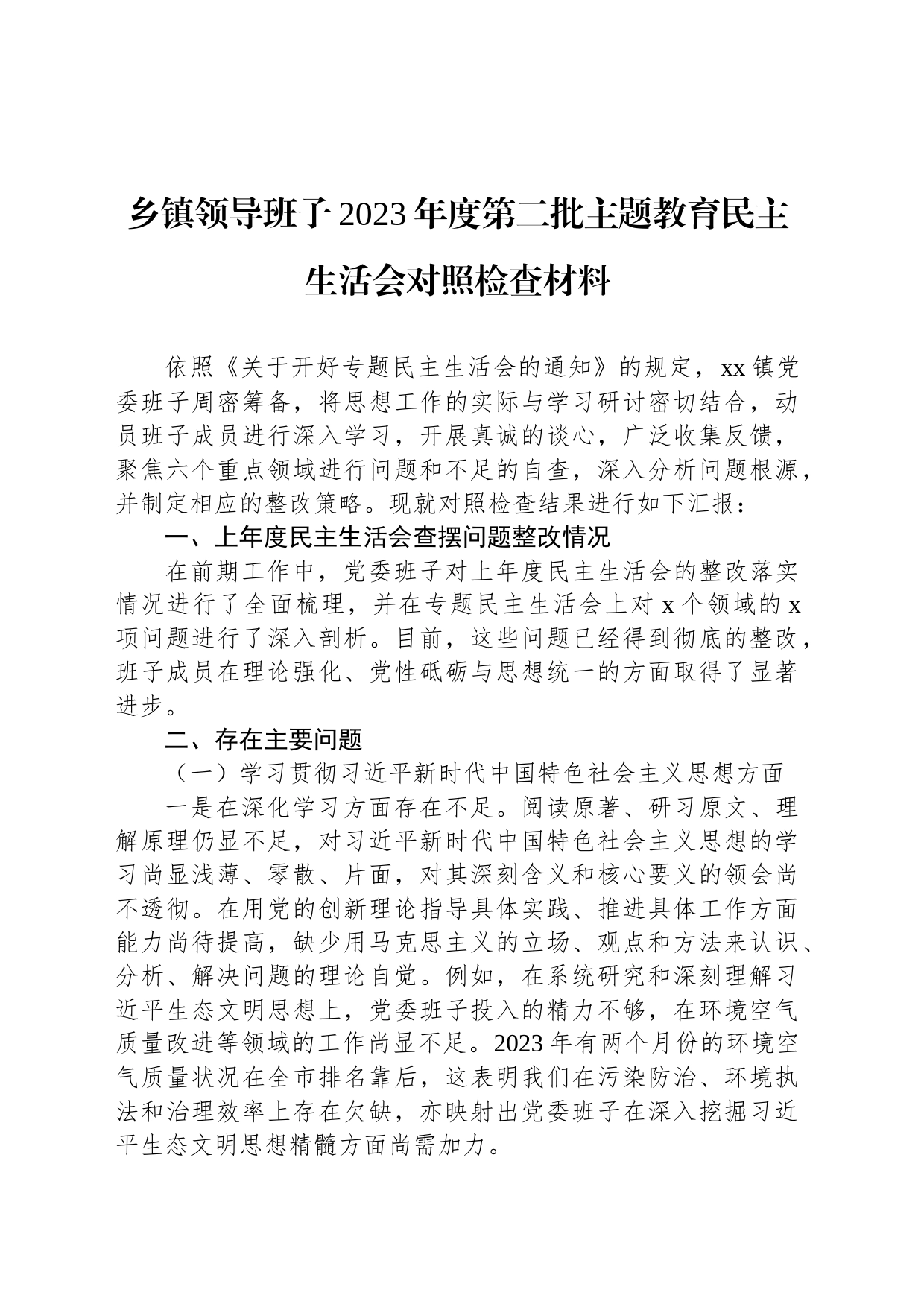 乡镇领导班子2023年度第二批主题教育民主生活会对照检查材料

依照《关于开好专题民主生活会的通知》的规定，xx镇党委班子周密筹备，将思想工作的实际与学习研讨密切结合，动员班子成员进行深入学习，开展真诚的谈心，广泛收集反馈，聚焦六个重点领域进行问题和不足的自查，深入分析问题根源，并制定相应的整改策略。现就对照检查结果进行如下汇报：

一、上年度民主生活会查摆问题整改情况

在前期工作中，党委班子对上年度民主生活会的整改落实情况进行了全面梳理，并在专题民主生活会上对x个领域的x项问题进行了深入剖析。目前，这些问题已经得到彻底的整改，班子成员在理论强化、党性砥砺与思想统一的方面取得了显著进步。

二、存在主要问题

（一）学习贯彻习近平新时代中国特色社会主义思想方面

一是在深化学习方面存在不足。阅读原著、研习原文、理解原理仍显不足，对习近平新时代中国特色社会主义思想的学习尚显浅薄、零散、片面，对其深刻含义和核心要义的领会尚不透彻。在用党的创新理论指导具体实践、推进具体工作方面能力尚待提高，缺少用马克思主义的立场、观点和方法来认识、分析、解决问题的理论自觉。例如，在系统研究和深刻理解习近平生态文明思想上，党委班子投入的精力不够，在环境空气质量改进等领域的工作尚显不足。2023年有两个月份的环境空气质量状况在全市排名靠后，这表明我们在污染防治、环境执法和治理效率上存在欠缺，亦映射出党委班子在深入挖掘习近平生态文明思想精髓方面尚需加力。